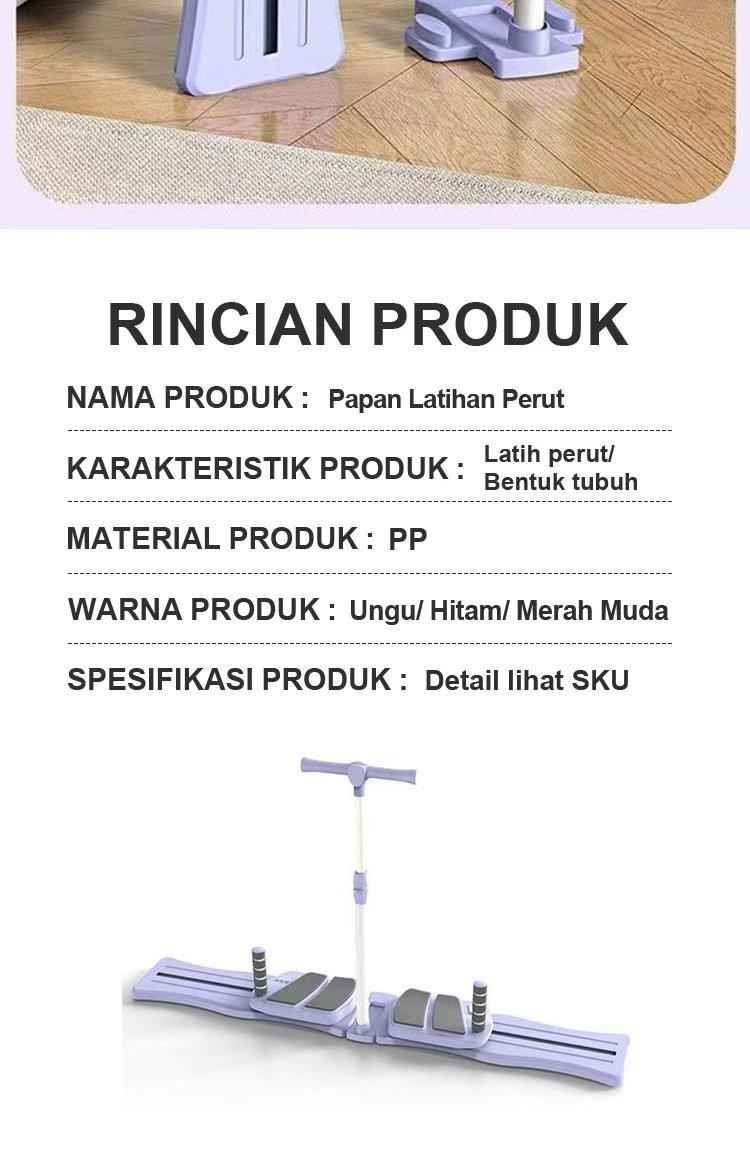 RINCIAN PRODUK

NAMA PRODUK : Papan Latihan Perut

KARAKTERISTIK PRODUK : Latih perut/ Bentuk tubuh

MATERIAL PRODUK : PP

WARNA PRODUK : Ungu/ Hitam/ Merah Muda

SPESIFIKASI PRODUK : Detail lihat SKU